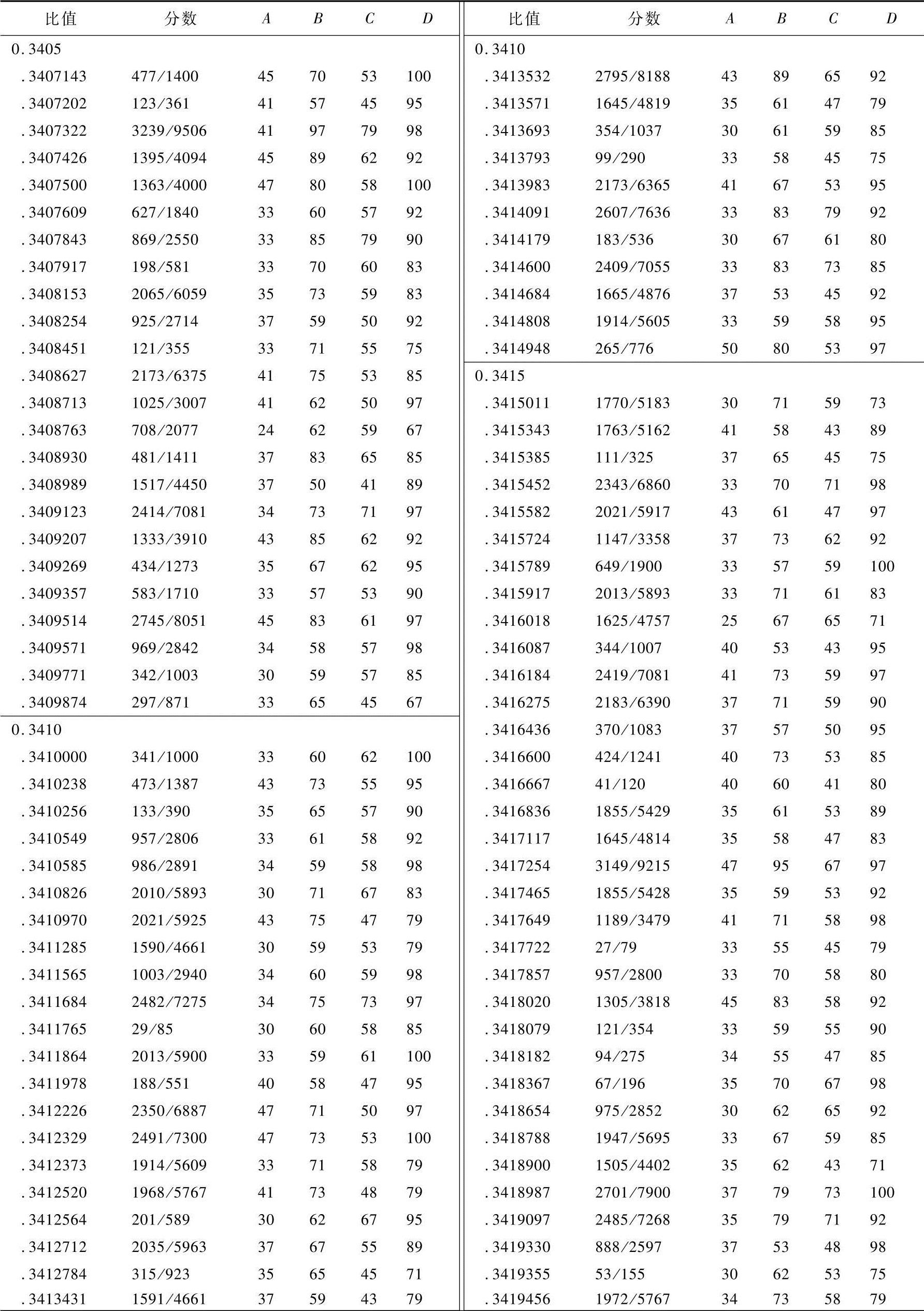 | 比值 | 分数 | $A$ | $B$ | $C$ | $D$ |
|---|---|---|---|---|---|
| 0.3405 | | | | | |
| .3407143 | 477/1400 | 45 | 70 | 53 | 100 |
| .3407202 | 123/361 | 41 | 57 | 45 | 95 |
| .3407322 | 3239/9506 | 41 | 97 | 79 | 98 |
| .3407426 | 1395/4094 | 45 | 89 | 62 | 92 |
| .3407500 | 1363/4000 | 47 | 80 | 58 | 100 |
| .3407609 | 627/1840 | 33 | 60 | 57 | 92 |
| .3407843 | 869/2550 | 33 | 85 | 79 | 90 |
| .3407917 | 198/581 | 33 | 70 | 60 | 83 |
| .3408153 | 2065/6059 | 35 | 73 | 59 | 83 |
| .3408254 | 925/2714 | 37 | 59 | 50 | 92 |
| .3408451 | 121/355 | 33 | 71 | 55 | 75 |
| .3408627 | 2173/6375 | 41 | 75 | 53 | 85 |
| .3408713 | 1025/3007 | 41 | 62 | 50 | 97 |
| .3408763 | 708/2077 | 24 | 62 | 59 | 67 |
| .3408930 | 481/1411 | 37 | 83 | 65 | 85 |
| .3408989 | 1517/4450 | 37 | 50 | 41 | 89 |
| .3409123 | 2414/7081 | 34 | 73 | 71 | 97 |
| .3409207 | 1333/3910 | 43 | 85 | 62 | 92 |
| .3409269 | 434/1273 | 35 | 67 | 62 | 95 |
| .3409357 | 583/1710 | 33 | 57 | 53 | 90 |
| .3409514 | 2745/8051 | 45 | 83 | 61 | 97 |
| .3409571 | 969/2842 | 34 | 58 | 57 | 98 |
| .3409771 | 342/1003 | 30 | 59 | 57 | 85 |
| .3409874 | 297/871 | 33 | 65 | 45 | 67 |
| 0.3410 | | | | | |
| .3410000 | 341/1000 | 33 | 60 | 62 | 100 |
| .3410238 | 473/1387 | 43 | 73 | 55 | 95 |
| .3410256 | 133/390 | 35 | 65 | 57 | 90 |
| .3410549 | 957/2806 | 33 | 61 | 58 | 92 |
| .3410585 | 986/2891 | 34 | 59 | 58 | 98 |
| .3410826 | 2010/5893 | 30 | 71 | 67 | 83 |
| .3410970 | 2021/5925 | 43 | 75 | 47 | 79 |
| .3411285 | 1590/4661 | 30 | 59 | 53 | 79 |
| .3411565 | 1003/2940 | 34 | 60 | 59 | 98 |
| .3411684 | 2482/7275 | 34 | 75 | 73 | 97 |
| .3411765 | 29/85 | 30 | 60 | 58 | 85 |
| .3411864 | 2013/5900 | 33 | 59 | 61 | 100 |
| .3411978 | 188/551 | 40 | 58 | 47 | 95 |
| .3412226 | 2350/6887 | 47 | 71 | 50 | 97 |
| .3412329 | 2491/7300 | 47 | 73 | 53 | 100 |
| .3412373 | 1914/5609 | 33 | 71 | 58 | 79 |
| .3412520 | 1968/5767 | 41 | 73 | 48 | 79 |
| .3412564 | 201/589 | 30 | 62 | 67 | 95 |
| .3412712 | 2035/5963 | 37 | 67 | 55 | 89 |
| .3412784 | 315/923 | 35 | 65 | 45 | 71 |
| .3413431 | 1591/4661 | 37 | 59 | 43 | 79 |

| 比值 | 分数 | $A$ | $B$ | $C$ | $D$ |
|---|---|---|---|---|---|
| 0.3410 | | | | | |
| .3413532 | 2795/8188 | 43 | 89 | 65 | 92 |
| .3413571 | 1645/4819 | 35 | 61 | 47 | 79 |
| .3413693 | 354/1037 | 30 | 61 | 59 | 85 |
| .3413793 | 99/290 | 33 | 58 | 45 | 75 |
| .3413983 | 2173/6365 | 41 | 67 | 53 | 95 |
| .3414091 | 2607/7636 | 33 | 83 | 79 | 92 |
| .3414179 | 183/536 | 30 | 67 | 61 | 80 |
| .3414600 | 2409/7055 | 33 | 83 | 73 | 85 |
| .3414684 | 1665/4876 | 37 | 53 | 45 | 92 |
| .3414808 | 1914/5605 | 33 | 59 | 58 | 95 |
| .3414948 | 265/776 | 50 | 80 | 53 | 97 |
| 0.3415 | | | | | |
| .3415011 | 1770/5183 | 30 | 71 | 59 | 73 |
| .3415343 | 1763/5162 | 41 | 58 | 43 | 89 |
| .3415385 | 111/325 | 37 | 65 | 45 | 75 |
| .3415452 | 2343/6860 | 33 | 70 | 71 | 98 |
| .3415582 | 2021/5917 | 43 | 61 | 47 | 97 |
| .3415724 | 1147/3358 | 37 | 73 | 62 | 92 |
| .3415789 | 649/1900 | 33 | 57 | 59 | 100 |
| .3415917 | 2013/5893 | 33 | 71 | 61 | 83 |
| .3416018 | 1625/4757 | 25 | 67 | 65 | 71 |
| .3416087 | 344/1007 | 40 | 53 | 43 | 95 |
| .3416184 | 2419/7081 | 41 | 73 | 59 | 97 |
| .3416275 | 2183/6390 | 37 | 71 | 59 | 90 |
| .3416436 | 370/1083 | 37 | 57 | 50 | 95 |
| .3416600 | 424/1241 | 40 | 73 | 53 | 85 |
| .3416667 | 41/120 | 40 | 60 | 41 | 80 |
| .3416836 | 1855/5429 | 35 | 61 | 53 | 89 |
| .3417117 | 1645/4814 | 35 | 58 | 47 | 83 |
| .3417254 | 3149/9215 | 47 | 95 | 67 | 97 |
| .3417465 | 1855/5428 | 35 | 59 | 53 | 92 |
| .3417649 | 1189/3479 | 41 | 71 | 58 | 98 |
| .3417722 | 27/79 | 33 | 55 | 45 | 79 |
| .3417857 | 957/2800 | 33 | 70 | 58 | 80 |
| .3418020 | 1305/3818 | 45 | 83 | 58 | 92 |
| .3418079 | 121/354 | 33 | 59 | 55 | 90 |
| .3418182 | 94/275 | 34 | 55 | 47 | 85 |
| .3418367 | 67/196 | 35 | 70 | 67 | 98 |
| .3418654 | 975/2852 | 30 | 62 | 65 | 92 |
| .3418788 | 1947/5695 | 33 | 67 | 59 | 85 |
| .3418900 | 1505/4402 | 35 | 62 | 43 | 71 |
| .3418987 | 2701/7900 | 37 | 79 | 73 | 100 |
| .3419097 | 2485/7268 | 35 | 79 | 71 | 92 |
| .3419330 | 888/2597 | 37 | 53 | 48 | 98 |
| .3419355 | 53/155 | 30 | 62 | 53 | 75 |
| .3419456 | 1972/5767 | 34 | 73 | 58 | 79 |